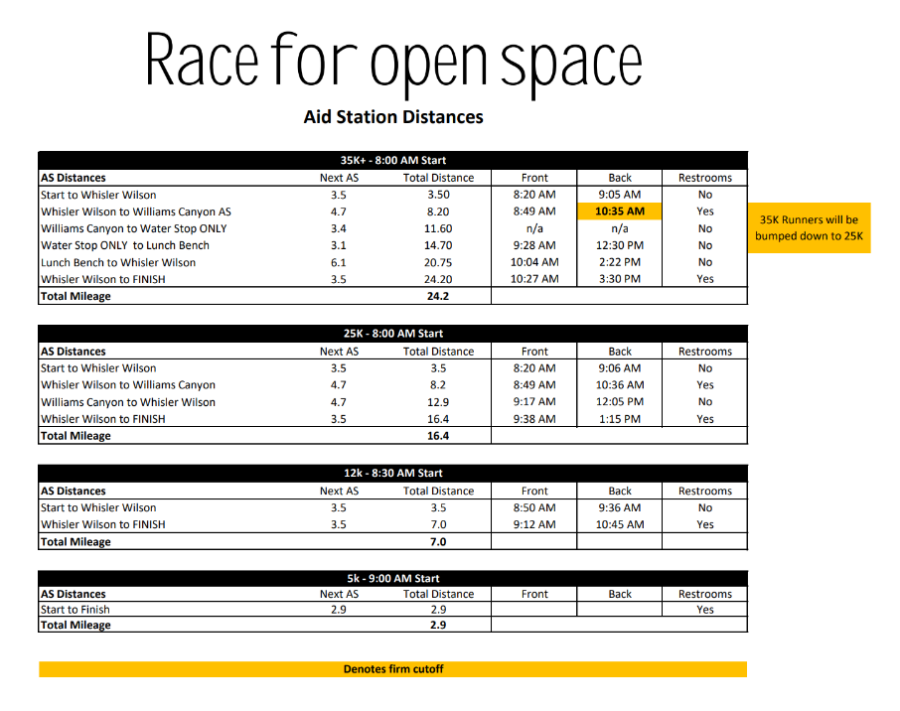 Race for open space

Aid Station Distances

35K+ - 8:00 AM Start

| AS Distances | Next AS | Total Distance | Front | Back | Restrooms |
|---|---|---|---|---|---|
| Start to Whisler Wilson | 3.5 | 3.50 | 8:20 AM | 9:05 AM | No |
| Whisler Wilson to Williams Canyon AS | 4.7 | 8.20 | 8:49 AM | 10:35 AM | Yes |
| Williams Canyon to Water Stop ONLY | 3.4 | 11.60 | n/a | n/a | No |
| Water Stop ONLY to Lunch Bench | 3.1 | 14.70 | 9:28 AM | 12:30 PM | No |
| Lunch Bench to Whisler Wilson | 6.1 | 20.75 | 10:04 AM | 2:22 PM | No |
| Whisler Wilson to FINISH | 3.5 | 24.20 | 10:27 AM | 3:30 PM | Yes |
| Total Mileage | | 24.2 | | | |

35K Runners will be bumped down to 25K

25K - 8:00 AM Start

| AS Distances | Next AS | Total Distance | Front | Back | Restrooms |
|---|---|---|---|---|---|
| Start to Whisler Wilson | 3.5 | 3.5 | 8:20 AM | 9:06 AM | No |
| Whisler Wilson to Williams Canyon | 4.7 | 8.2 | 8:49 AM | 10:36 AM | Yes |
| Williams Canyon to Whisler Wilson | 4.7 | 12.9 | 9:17 AM | 12:05 PM | No |
| Whisler Wilson to FINISH | 3.5 | 16.4 | 9:38 AM | 1:15 PM | Yes |
| Total Mileage | | 16.4 | | | |

12k - 8:30 AM Start

| AS Distances | Next AS | Total Distance | Front | Back | Restrooms |
|---|---|---|---|---|---|
| Start to Whisler Wilson | 3.5 | 3.5 | 8:50 AM | 9:36 AM | No |
| Whisler Wilson to FINISH | 3.5 | 7.0 | 9:12 AM | 10:45 AM | Yes |
| Total Mileage | | 7.0 | | | |

5k - 9:00 AM Start

| AS Distances | Next AS | Total Distance | Front | Back | Restrooms |
|---|---|---|---|---|---|
| Start to Finish | 2.9 | 2.9 | | | Yes |
| Total Mileage | | 2.9 | | | |

Denotes firm cutoff